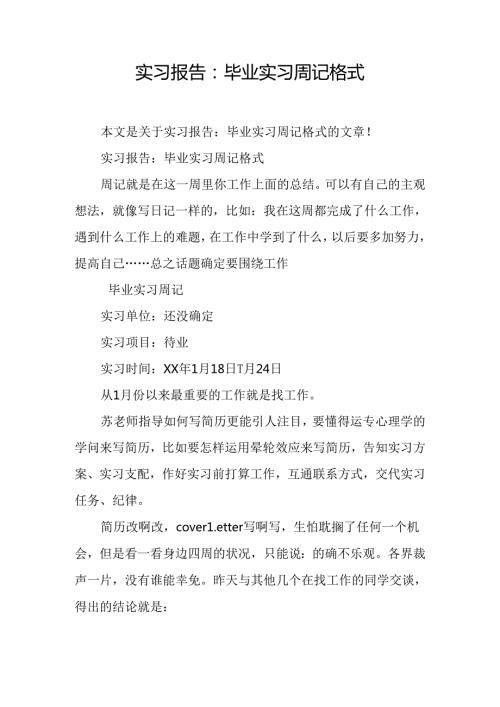 实习报告：毕业实习周记格式

本文是关于实习报告：毕业实习周记格式的文章！

实习报告：毕业实习周记格式

周记就是在这一周里你工作上面的总结。可以有自己的主观想法，就像写日记一样的，比如：我在这周都完成了什么工作，遇到什么工作上的难题，在工作中学到了什么，以后要多加努力，提高自己……总之话题确定要围绕工作

毕业实习周记

实习单位：还没确定

实习项目：待业

实习时间：XX年1月18日T月24日

从1月份以来最重要的工作就是找工作。

苏老师指导如何写简历更能引人注目，要懂得运专心理学的学问来写简历，比如要怎样运用晕轮效应来写简历，告知实习方案、实习支配，作好实习前打算工作，互通联系方式，交代实习任务、纪律。

简历改啊改，cover1.etter写啊写，生怕耽搁了任何一个机会，但是看一看身边四周的状况，只能说：的确不乐观。各界裁声一片，没有谁能幸免。昨天与其他几个在找工作的同学交谈，得出的结论就是：